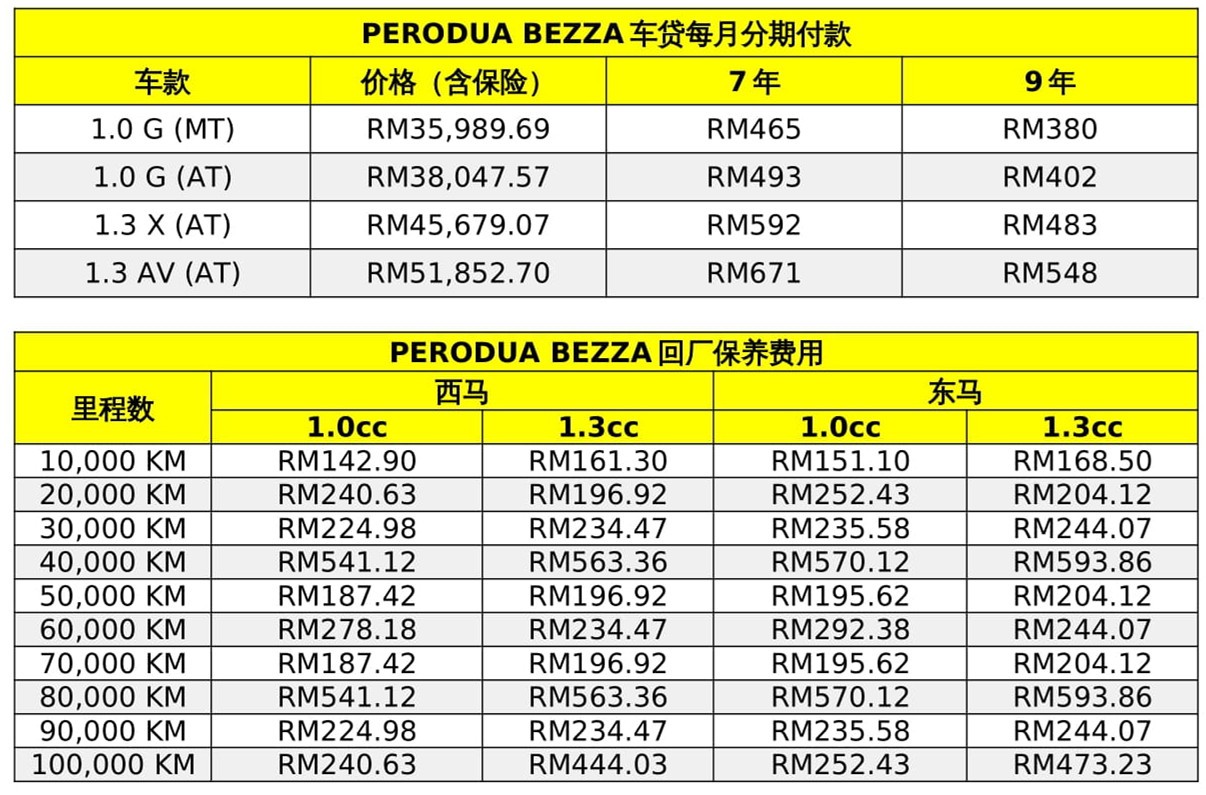 PERODUA BEZZA 车贷每月分期付款

| 车款 | 价格（含保险） | 7年 | 9年 |
|---|---|---|---|
| 1.0 G (MT) | RM35,989.69 | RM465 | RM380 |
| 1.0 G (AT) | RM38,047.57 | RM493 | RM402 |
| 1.3 X (AT) | RM45,679.07 | RM592 | RM483 |
| 1.3 AV (AT) | RM51,852.70 | RM671 | RM548 |

PERODUA BEZZA 回厂保养费用

| 里程数 | 西马 1.0cc | 西马 1.3cc | 东马 1.0cc | 东马 1.3cc |
|---|---|---|---|---|
| 10,000 KM | RM142.90 | RM161.30 | RM151.10 | RM168.50 |
| 20,000 KM | RM240.63 | RM196.92 | RM252.43 | RM204.12 |
| 30,000 KM | RM224.98 | RM234.47 | RM235.58 | RM244.07 |
| 40,000 KM | RM541.12 | RM563.36 | RM570.12 | RM593.86 |
| 50,000 KM | RM187.42 | RM196.92 | RM195.62 | RM204.12 |
| 60,000 KM | RM278.18 | RM234.47 | RM292.38 | RM244.07 |
| 70,000 KM | RM187.42 | RM196.92 | RM195.62 | RM204.12 |
| 80,000 KM | RM541.12 | RM563.36 | RM570.12 | RM593.86 |
| 90,000 KM | RM224.98 | RM234.47 | RM235.58 | RM244.07 |
| 100,000 KM | RM240.63 | RM444.03 | RM252.43 | RM473.23 |